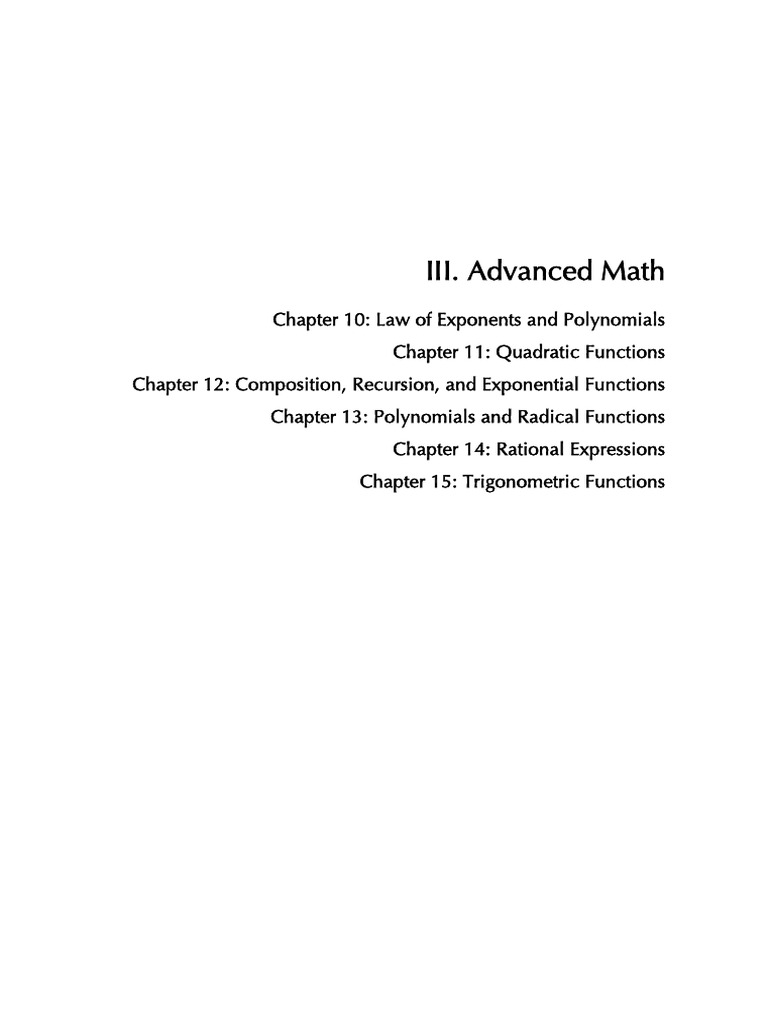 III. Advanced Math

Chapter 10: Law of Exponents and Polynomials
Chapter 11: Quadratic Functions
Chapter 12: Composition, Recursion, and Exponential Functions
Chapter 13: Polynomials and Radical Functions
Chapter 14: Rational Expressions
Chapter 15: Trigonometric Functions